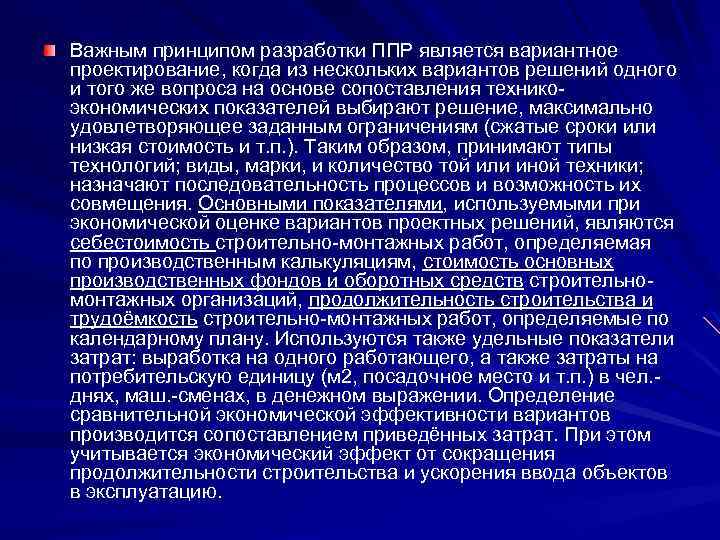 Важным принципом разработки ППР является вариантное проектирование, когда из нескольких вариантов решений одного и того же вопроса на основе сопоставления технико-экономических показателей выбирают решение, максимально удовлетворяющее заданным ограничениям (сжатые сроки или низкая стоимость и т.п.). Таким образом, принимают типы технологий; виды, марки, и количество той или иной техники; назначают последовательность процессов и возможность их совмещения. Основными показателями, используемыми при экономической оценке вариантов проектных решений, являются себестоимость строительно-монтажных работ, определяемая по производственным калькуляциям, стоимость основных производственных фондов и оборотных средств строительно-монтажных организаций, продолжительность строительства и трудоёмкость строительно-монтажных работ, определяемые по календарному плану. Используются также удельные показатели затрат: выработка на одного работающего, а также затраты на потребительскую единицу (м2, посадочное место и т.п.) в чел.-днях, маш.-сменах, в денежном выражении. Определение сравнительной экономической эффективности вариантов производится сопоставлением приведённых затрат. При этом учитывается экономический эффект от сокращения продолжительности строительства и ускорения ввода объектов в эксплуатацию.